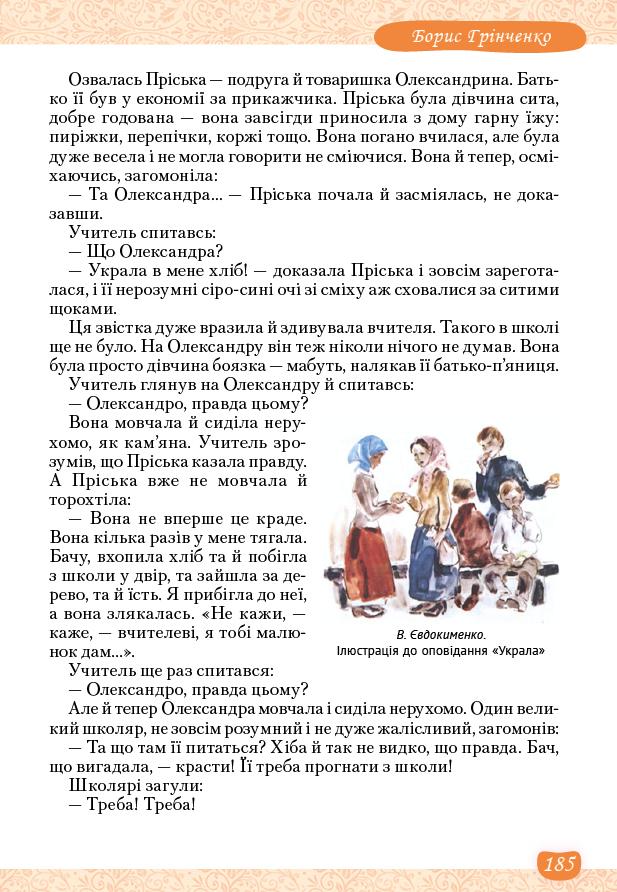 Борис Грінченко

Озвалась Пріська — подруга й товаришка Олександрина. Батько її був у економії за прикажчика. Пріська була дівчина сита, добре годована — вона завсігди приносила з дому гарну їжу: пиріжки, перепічки, коржі тощо. Вона погано вчилася, але була дуже весела і не могла говорити не сміючися. Вона й тепер, осміхаючись, загомоніла:

— Та Олександра... — Пріська почала й засміялась, не доказавши.

Учитель спитавсь:

— Що Олександра?

— Украла в мене хліб! — доказала Пріська і зовсім зареготалася, і її нерозумні сіро-сині очі зі сміху аж сховалися за ситими щоками.

Ця звістка дуже вразила й здивувала вчителя. Такого в школі ще не було. На Олександру він теж ніколи нічого не думав. Вона була просто дівчина боязка — мабуть, налякав її батько-п'яниця.

Учитель глянув на Олександру й спитавсь:

— Олександро, правда цьому?

Вона мовчала й сиділа нерухомо, як кам'яна. Учитель зрозумів, що Пріська казала правду. А Пріська вже не мовчала й торохтіла:

— Вона не вперше це краде. Вона кілька разів у мене тягала. Бачу, вхопила хліб та й побігла з школи у двір, та зайшла за дерево, та й їсть. Я прибігла до неї, а вона злякалась. «Не кажи, — каже, — вчителеві, я тобі малюнок дам...».

В. Євдокименко.
Ілюстрація до оповідання «Украла»

Учитель ще раз спитався:

— Олександро, правда цьому?

Але й тепер Олександра мовчала і сиділа нерухомо. Один великий школяр, не зовсім розумний і не дуже жалісливий, загомонів:

— Та що там її питаться? Хіба й так не видко, що правда. Бач, що вигадала, — красти! Її треба прогнати з школи!

Школярі загули:

— Треба! Треба!

185